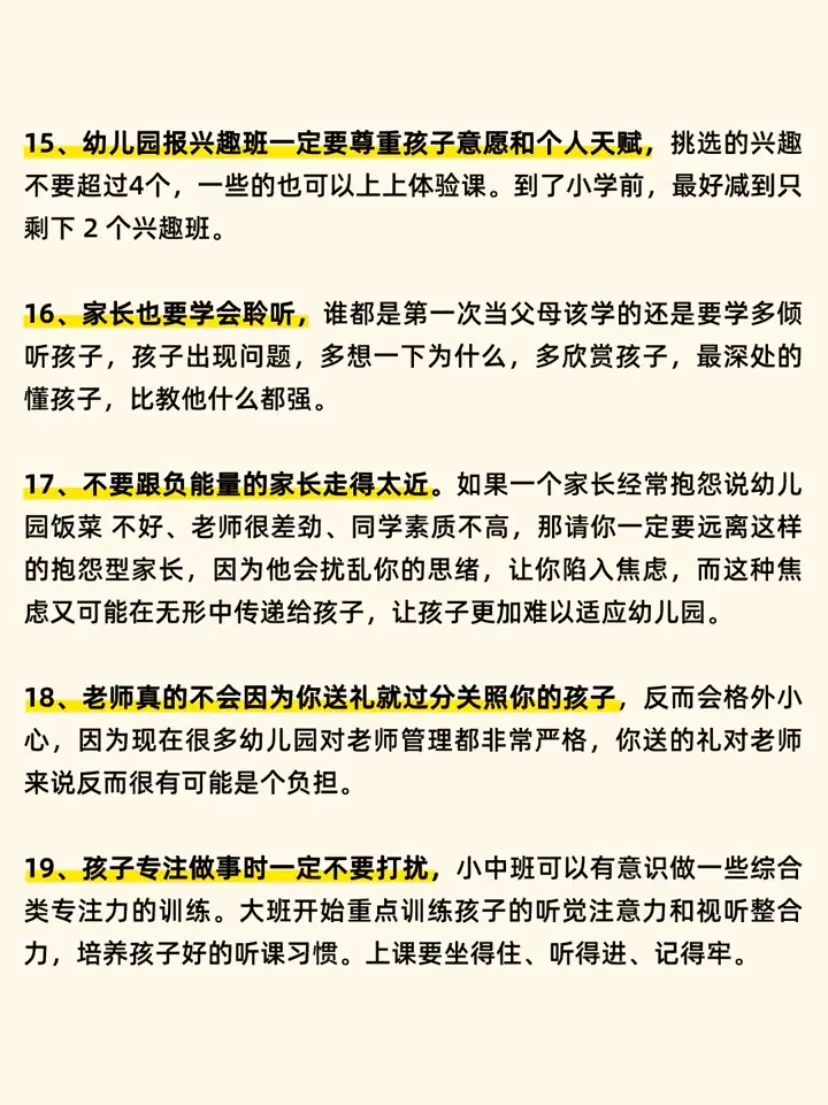 15、幼儿园报兴趣班一定要尊重孩子意愿和个人天赋，挑选的兴趣不要超过4个，一些的也可以上上体验课。到了小学前，最好减到只剩下2个兴趣班。

16、家长也要学会聆听，谁都是第一次当父母该学的还是要学多倾听孩子，孩子出现问题，多想一下为什么，多欣赏孩子，最深处的懂孩子，比教他什么都强。

17、不要跟负能量的家长走得太近。如果一个家长经常抱怨说幼儿园饭菜 不好、老师很差劲、同学素质不高，那请你一定要远离这样的抱怨型家长，因为他会扰乱你的思绪，让你陷入焦虑，而这种焦虑又可能在无形中传递给孩子，让孩子更加难以适应幼儿园。

18、老师真的不会因为你送礼就过分关照你的孩子，反而会格外小心，因为现在很多幼儿园对老师管理都非常严格，你送的礼对老师来说反而很有可能是个负担。

19、孩子专注做事时一定不要打扰，小中班可以有意识做一些综合类专注力的训练。大班开始重点训练孩子的听觉注意力和视听整合力，培养孩子好的听课习惯。上课要坐得住、听得进、记得牢。